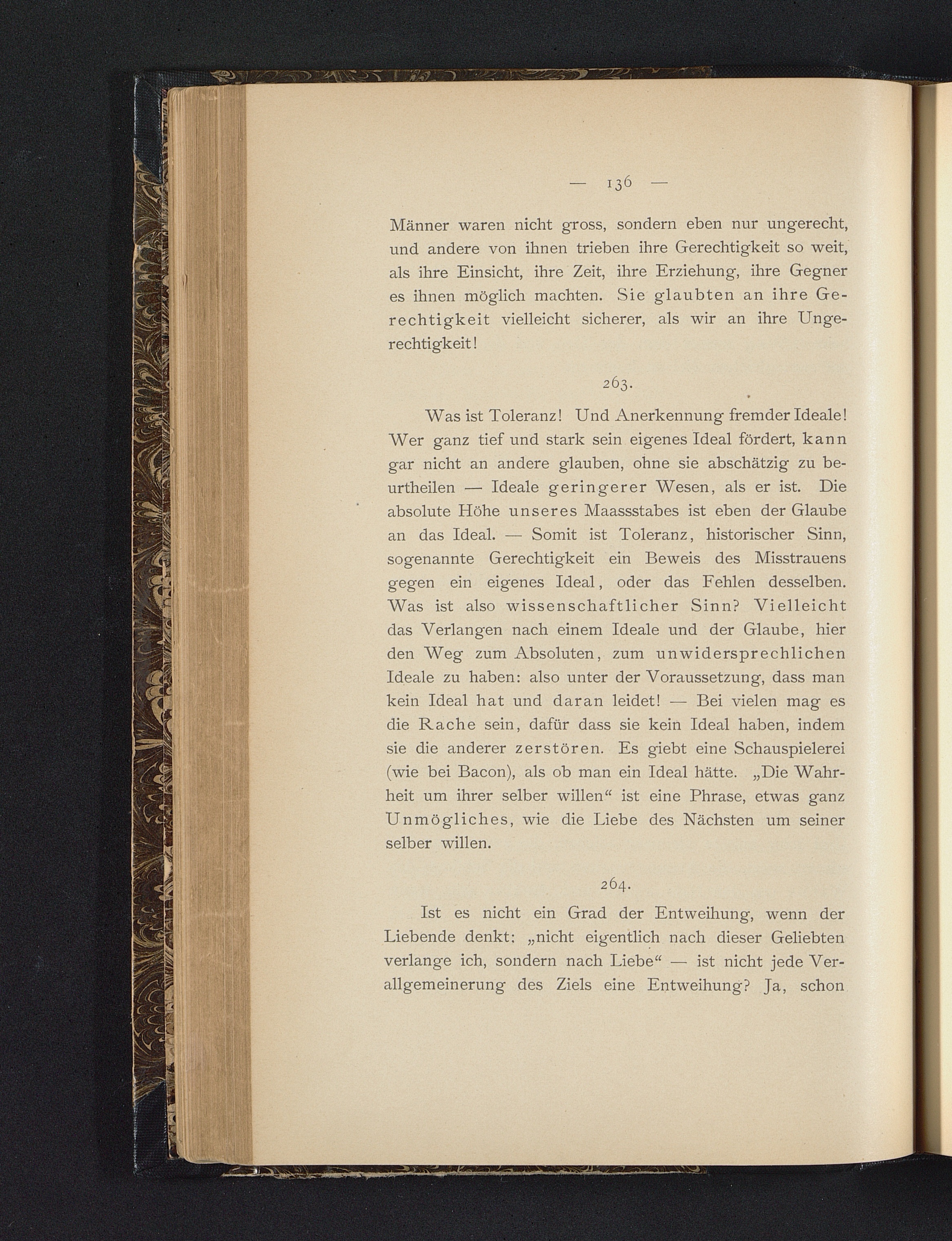 — 136 —

Männer waren nicht gross, sondern eben nur ungerecht, und andere von ihnen trieben ihre Gerechtigkeit so weit, als ihre Einsicht, ihre Zeit, ihre Erziehung, ihre Gegner es ihnen möglich machten. Sie glaubten an ihre Gerechtigkeit vielleicht sicherer, als wir an ihre Ungerechtigkeit!

263.

Was ist Toleranz! Und Anerkennung fremder Ideale! Wer ganz tief und stark sein eigenes Ideal fördert, kann gar nicht an andere glauben, ohne sie abschätzig zu beurtheilen — Ideale geringerer Wesen, als er ist. Die absolute Höhe unseres Maassstabes ist eben der Glaube an das Ideal. — Somit ist Toleranz, historischer Sinn, sogenannte Gerechtigkeit ein Beweis des Misstrauens gegen ein eigenes Ideal, oder das Fehlen desselben. Was ist also wissenschaftlicher Sinn? Vielleicht das Verlangen nach einem Ideale und der Glaube, hier den Weg zum Absoluten, zum unwidersprechlichen Ideale zu haben: also unter der Voraussetzung, dass man kein Ideal hat und daran leidet! — Bei vielen mag es die Rache sein, dafür dass sie kein Ideal haben, indem sie die anderer zerstören. Es giebt eine Schauspielerei (wie bei Bacon), als ob man ein Ideal hätte. „Die Wahrheit um ihrer selber willen“ ist eine Phrase, etwas ganz Unmögliches, wie die Liebe des Nächsten um seiner selber willen.

264.

Ist es nicht ein Grad der Entweihung, wenn der Liebende denkt: „nicht eigentlich nach dieser Geliebten verlange ich, sondern nach Liebe“ — ist nicht jede Verallgemeinerung des Ziels eine Entweihung? Ja, schon